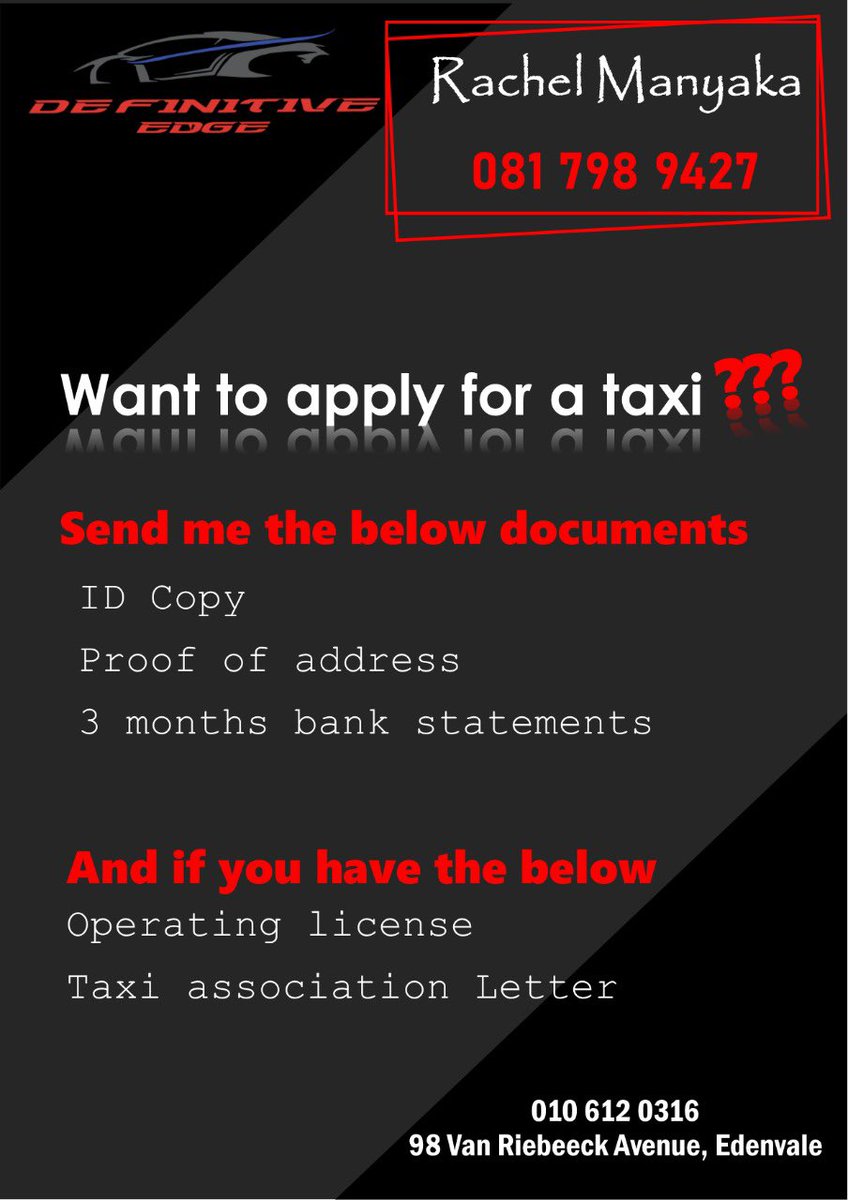 DEFINITIVE EDGE

Rachel Manyaka
081 798 9427

Want to apply for a taxi ???

Send me the below documents
ID Copy
Proof of address
3 months bank statements

And if you have the below
Operating license
Taxi association Letter

010 612 0316
98 Van Riebeeck Avenue, Edenvale